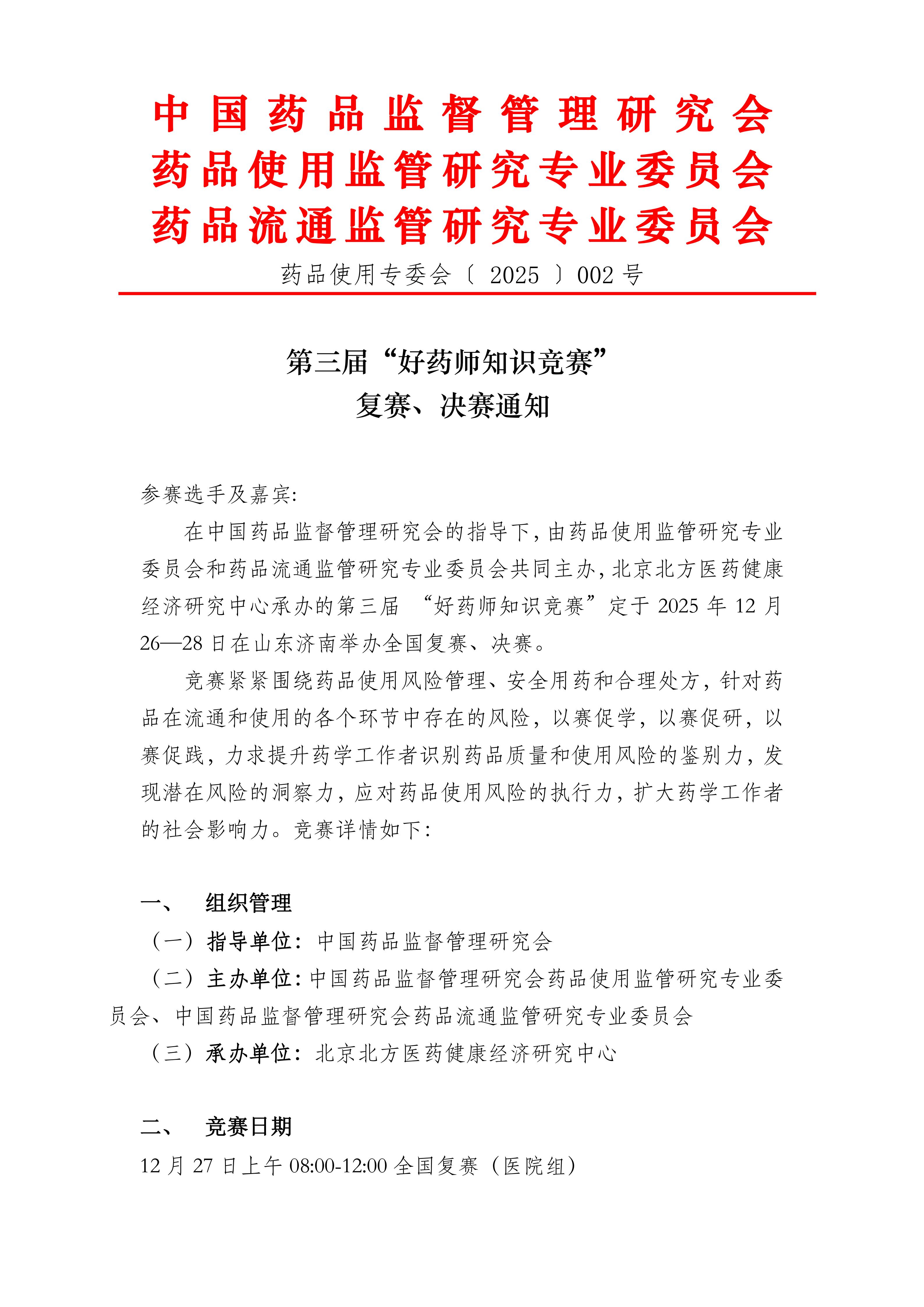 中国药品监督管理研究会
药品使用监管研究专业委员会
药品流通监管研究专业委员会

药品使用专委会〔 2025 〕002 号

第三届“好药师知识竞赛”
复赛、决赛通知

参赛选手及嘉宾:

在中国药品监督管理研究会的指导下，由药品使用监管研究专业委员会和药品流通监管研究专业委员会共同主办，北京北方医药健康经济研究中心承办的第三届 “好药师知识竞赛”定于 2025 年 12 月 26—28 日在山东济南举办全国复赛、决赛。

竞赛紧紧围绕药品使用风险管理、安全用药和合理处方，针对药品在流通和使用的各个环节中存在的风险，以赛促学，以赛促研，以赛促践，力求提升药学工作者识别药品质量和使用风险的鉴别力，发现潜在风险的洞察力，应对药品使用风险的执行力，扩大药学工作者的社会影响力。竞赛详情如下:

一、 组织管理

（一）指导单位：中国药品监督管理研究会

（二）主办单位：中国药品监督管理研究会药品使用监管研究专业委员会、中国药品监督管理研究会药品流通监管研究专业委员会

（三）承办单位：北京北方医药健康经济研究中心

二、 竞赛日期

12 月 27 日上午 08:00-12:00 全国复赛（医院组）